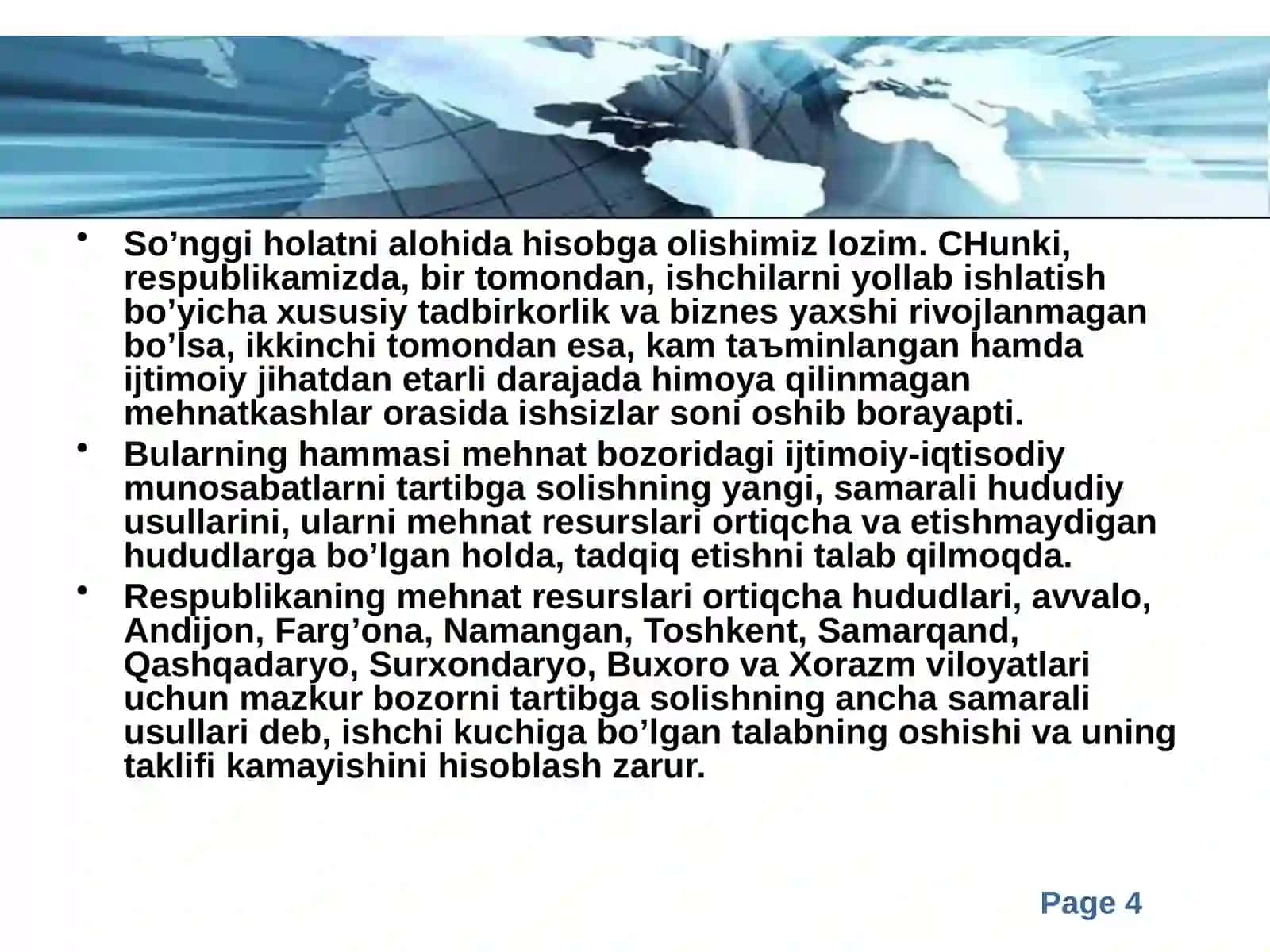 • So’nggi holatni alohida hisobga olishimiz lozim. CHunki, respublikamizda, bir tomondan, ishchilarni yollab ishlatish bo’yicha xususiy tadbirkorlik va biznes yaxshi rivojlanmagan bo’lsa, ikkinchi tomondan esa, kam taъminlangan hamda ijtimoiy jihatdan etarli darajada himoya qilinmagan mehnatkashlar orasida ishsizlar soni oshib borayapti.

• Bularning hammasi mehnat bozoridagi ijtimoiy-iqtisodiy munosabatlarni tartibga solishning yangi, samarali hududiy usullarini, ularni mehnat resurslari ortiqcha va etishmaydigan hududlarga bo’lgan holda, tadqiq etishni talab qilmoqda.

• Respublikaning mehnat resurslari ortiqcha hududlari, avvalo, Andijon, Farg’ona, Namangan, Toshkent, Samarqand, Qashqadaryo, Surxondaryo, Buxoro va Xorazm viloyatlari uchun mazkur bozorni tartibga solishning ancha samarali usullari deb, ishchi kuchiga bo’lgan talabning oshishi va uning taklifi kamayishini hisoblash zarur.

Page 4